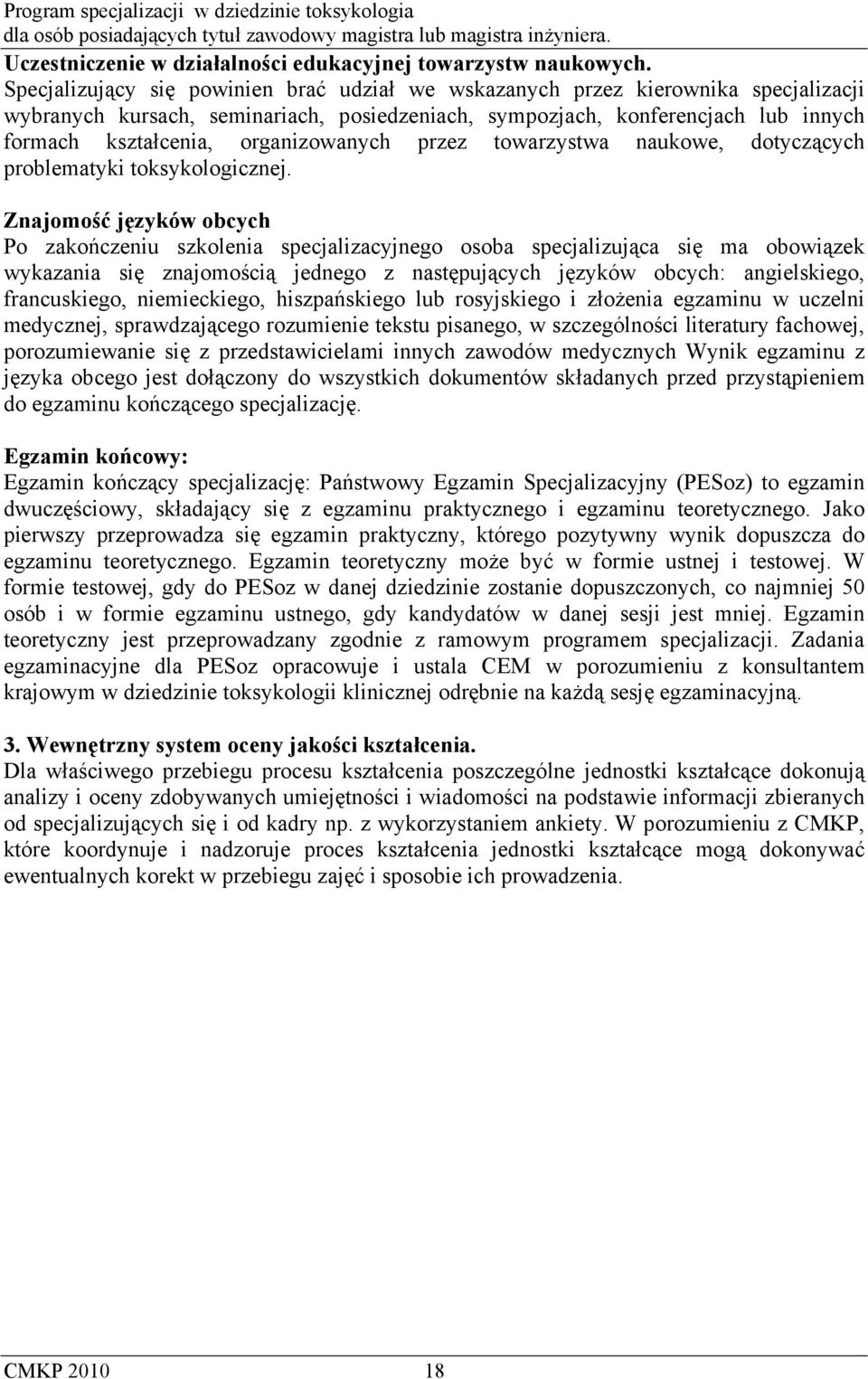 Program specjalizacji w dziedzinie toksykologia
dla osób posiadających tytuł zawodowy magistra lub magistra inżyniera.

Uczestniczenie w działalności edukacyjnej towarzystw naukowych.
Specjalizujący się powinien brać udział we wskazanych przez kierownika specjalizacji wybranych kursach, seminariach, posiedzeniach, sympozjach, konferencjach lub innych formach kształcenia, organizowanych przez towarzystwa naukowe, dotyczących problematyki toksykologicznej.

Znajomość języków obcych
Po zakończeniu szkolenia specjalizacyjnego osoba specjalizująca się ma obowiązek wykazania się znajomością jednego z następujących języków obcych: angielskiego, francuskiego, niemieckiego, hiszpańskiego lub rosyjskiego i złożenia egzaminu w uczelni medycznej, sprawdzającego rozumienie tekstu pisanego, w szczególności literatury fachowej, porozumiewanie się z przedstawicielami innych zawodów medycznych Wynik egzaminu z języka obcego jest dołączony do wszystkich dokumentów składanych przed przystąpieniem do egzaminu kończącego specjalizację.

Egzamin końcowy:
Egzamin kończący specjalizację: Państwowy Egzamin Specjalizacyjny (PESoz) to egzamin dwuczęściowy, składający się z egzaminu praktycznego i egzaminu teoretycznego. Jako pierwszy przeprowadza się egzamin praktyczny, którego pozytywny wynik dopuszcza do egzaminu teoretycznego. Egzamin teoretyczny może być w formie ustnej i testowej. W formie testowej, gdy do PESoz w danej dziedzinie zostanie dopuszczonych, co najmniej 50 osób i w formie egzaminu ustnego, gdy kandydatów w danej sesji jest mniej. Egzamin teoretyczny jest przeprowadzany zgodnie z ramowym programem specjalizacji. Zadania egzaminacyjne dla PESoz opracowuje i ustala CEM w porozumieniu z konsultantem krajowym w dziedzinie toksykologii klinicznej odrębnie na każdą sesję egzaminacyjną.

3. Wewnętrzny system oceny jakości kształcenia.
Dla właściwego przebiegu procesu kształcenia poszczególne jednostki kształcące dokonują analizy i oceny zdobywanych umiejętności i wiadomości na podstawie informacji zbieranych od specjalizujących się i od kadry np. z wykorzystaniem ankiety. W porozumieniu z CMKP, które koordynuje i nadzoruje proces kształcenia jednostki kształcące mogą dokonywać ewentualnych korekt w przebiegu zajęć i sposobie ich prowadzenia.

CMKP 2010 18